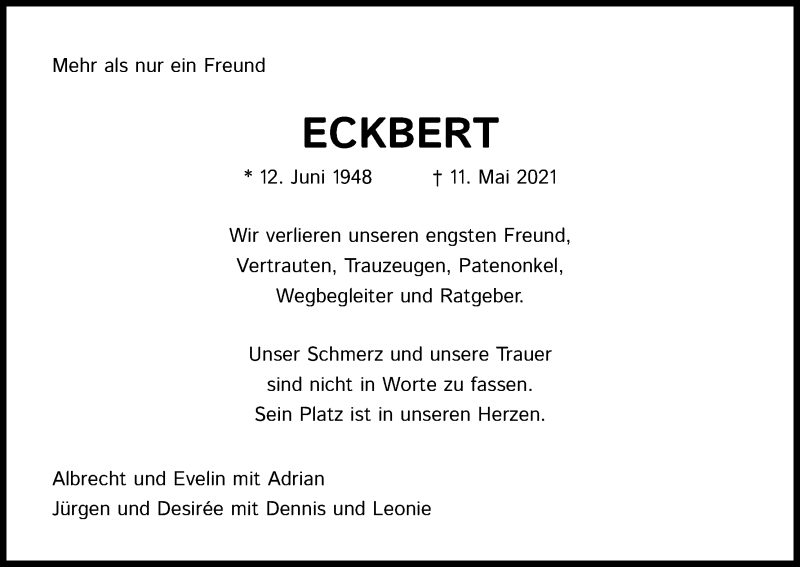 Mehr als nur ein Freund

ECKBERT

* 12. Juni 1948 † 11. Mai 2021

Wir verlieren unseren engsten Freund, Vertrauten, Trauzeugen, Patenonkel, Wegbegleiter und Ratgeber.

Unser Schmerz und unsere Trauer sind nicht in Worte zu fassen. Sein Platz ist in unseren Herzen.

Albrecht und Evelin mit Adrian
Jürgen und Desirée mit Dennis und Leonie